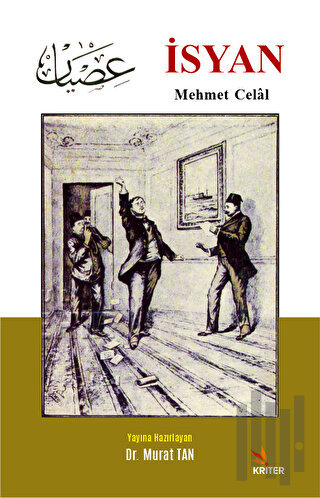 عصيان

İSYAN

Mehmet Celâl

Yayına Hazırlayan
Dr. Murat TAN

KRİTER